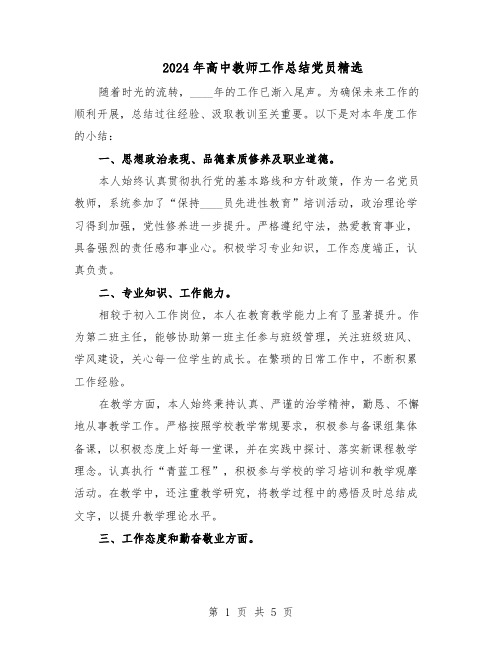 2024年高中教师工作总结党员精选

随着时光的流转，____年的工作已渐入尾声。为确保未来工作的顺利开展，总结过往经验、汲取教训至关重要。以下是对本年度工作的小结：

一、思想政治表现、品德素质修养及职业道德。

本人始终认真贯彻执行党的基本路线和方针政策，作为一名党员教师，系统参加了“保持____员先进性教育”培训活动，政治理论学习得到加强，党性修养进一步提升。严格遵纪守法，热爱教育事业，具备强烈的责任感和事业心。积极学习专业知识，工作态度端正，认真负责。

二、专业知识、工作能力。

相较于初入工作岗位，本人在教育教学能力上有了显著提升。作为第二班主任，能够协助第一班主任参与班级管理，关注班级班风、学风建设，关心每一位学生的成长。在繁琐的日常工作中，不断积累工作经验。

在教学方面，本人始终秉持认真、严谨的治学精神，勤恳、不懈地从事教学工作。严格按照学校教学常规要求，积极参与备课组集体备课，以积极态度上好每一堂课，并在实践中探讨、落实新课程教学理念。认真执行“青蓝工程”，积极参与学校的学习培训和教学观摩活动。在教学中，还注重教学研究，将教学过程中的感悟及时总结成文字，以提升教学理论水平。

三、工作态度和勤奋敬业方面。

第 1 页 共 5 页